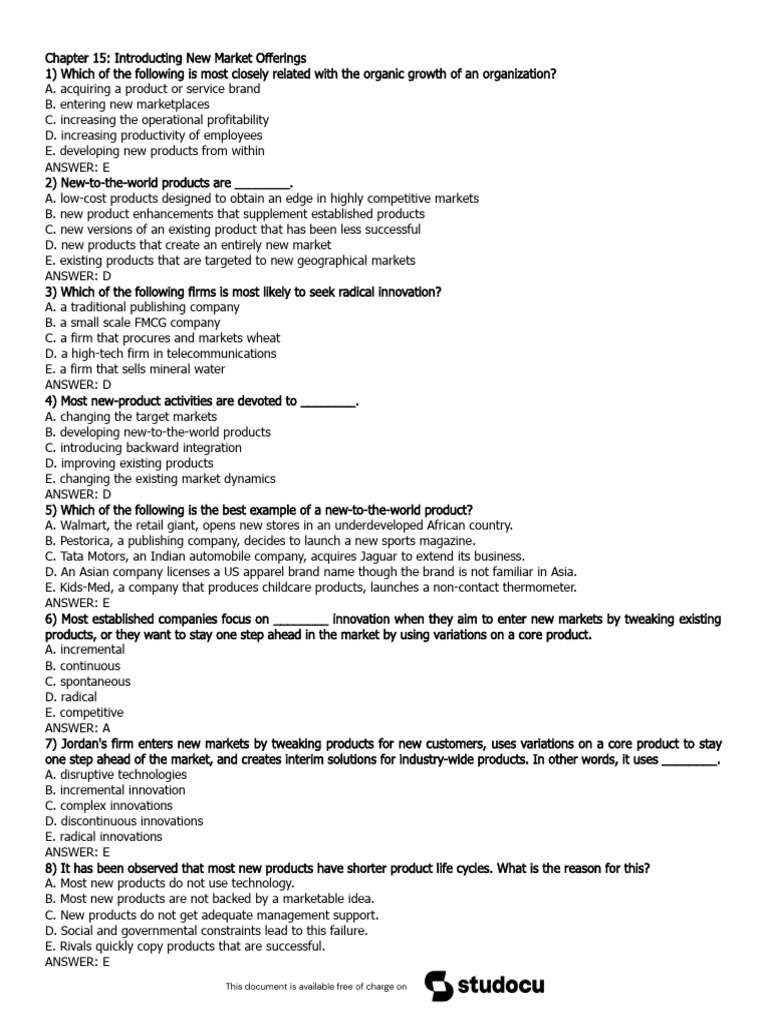 Chapter 15: Introducting New Market Offerings
1) Which of the following is most closely related with the organic growth of an organization?
A. acquiring a product or service brand
B. entering new marketplaces
C. increasing the operational profitability
D. increasing productivity of employees
E. developing new products from within
ANSWER: E
2) New-to-the-world products are ________.
A. low-cost products designed to obtain an edge in highly competitive markets
B. new product enhancements that supplement established products
C. new versions of an existing product that has been less successful
D. new products that create an entirely new market
E. existing products that are targeted to new geographical markets
ANSWER: D
3) Which of the following firms is most likely to seek radical innovation?
A. a traditional publishing company
B. a small scale FMCG company
C. a firm that procures and markets wheat
D. a high-tech firm in telecommunications
E. a firm that sells mineral water
ANSWER: D
4) Most new-product activities are devoted to ________.
A. changing the target markets
B. developing new-to-the-world products
C. introducing backward integration
D. improving existing products
E. changing the existing market dynamics
ANSWER: D
5) Which of the following is the best example of a new-to-the-world product?
A. Walmart, the retail giant, opens new stores in an underdeveloped African country.
B. Pestorica, a publishing company, decides to launch a new sports magazine.
C. Tata Motors, an Indian automobile company, acquires Jaguar to extend its business.
D. An Asian company licenses a US apparel brand name though the brand is not familiar in Asia.
E. Kids-Med, a company that produces childcare products, launches a non-contact thermometer.
ANSWER: E
6) Most established companies focus on ________ innovation when they aim to enter new markets by tweaking existing products, or they want to stay one step ahead in the market by using variations on a core product.
A. incremental
B. continuous
C. spontaneous
D. radical
E. competitive
ANSWER: A
7) Jordan's firm enters new markets by tweaking products for new customers, uses variations on a core product to stay one step ahead of the market, and creates interim solutions for industry-wide products. In other words, it uses ________.
A. disruptive technologies
B. incremental innovation
C. complex innovations
D. discontinuous innovations
E. radical innovations
ANSWER: E
8) It has been observed that most new products have shorter product life cycles. What is the reason for this?
A. Most new products do not use technology.
B. Most new products are not backed by a marketable idea.
C. New products do not get adequate management support.
D. Social and governmental constraints lead to this failure.
E. Rivals quickly copy products that are successful.
ANSWER: E

This document is available free of charge on studocu